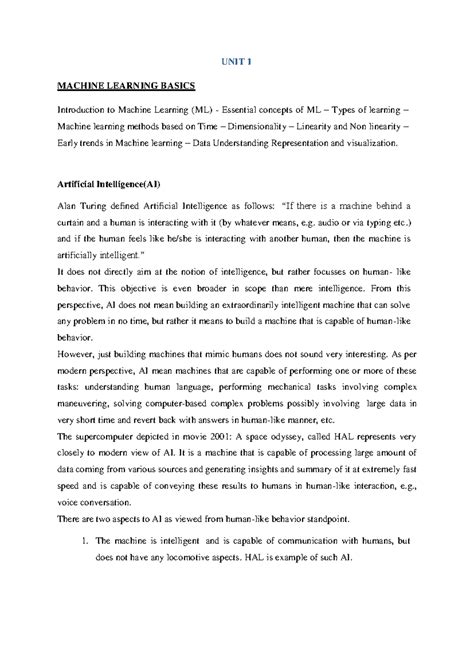 UNIT 1

MACHINE LEARNING BASICS

Introduction to Machine Learning (ML) - Essential concepts of ML – Types of learning – Machine learning methods based on Time – Dimensionality – Linearity and Non linearity – Early trends in Machine learning – Data Understanding Representation and visualization.

Artificial Intelligence(AI)

Alan Turing defined Artificial Intelligence as follows: "If there is a machine behind a curtain and a human is interacting with it (by whatever means, e.g. audio or via typing etc.) and if the human feels like he/she is interacting with another human, then the machine is artificially intelligent."

It does not directly aim at the notion of intelligence, but rather focusses on human- like behavior. This objective is even broader in scope than mere intelligence. From this perspective, AI does not mean building an extraordinarily intelligent machine that can solve any problem in no time, but rather it means to build a machine that is capable of human-like behavior.

However, just building machines that mimic humans does not sound very interesting. As per modern perspective, AI mean machines that are capable of performing one or more of these tasks: understanding human language, performing mechanical tasks involving complex maneuvering, solving computer-based complex problems possibly involving large data in very short time and revert back with answers in human-like manner, etc.

The supercomputer depicted in movie 2001: A space odyssey, called HAL represents very closely to modern view of AI. It is a machine that is capable of processing large amount of data coming from various sources and generating insights and summary of it at extremely fast speed and is capable of conveying these results to humans in human-like interaction, e.g., voice conversation.

There are two aspects to AI as viewed from human-like behavior standpoint.

1. The machine is intelligent and is capable of communication with humans, but does not have any locomotive aspects. HAL is example of such AI.